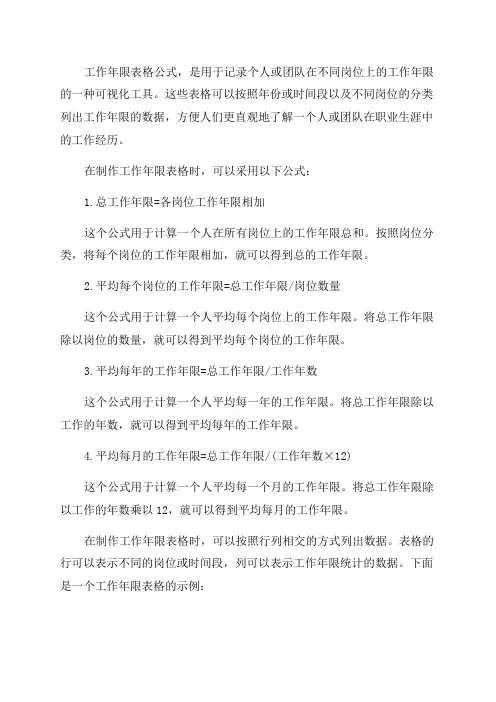 工作年限表格公式，是用于记录个人或团队在不同岗位上的工作年限的一种可视化工具。这些表格可以按照年份或时间段以及不同岗位的分类列出工作年限的数据，方便人们更直观地了解一个人或团队在职业生涯中的工作经历。

在制作工作年限表格时，可以采用以下公式：

1.总工作年限=各岗位工作年限相加

这个公式用于计算一个人在所有岗位上的工作年限总和。按照岗位分类，将每个岗位的工作年限相加，就可以得到总的工作年限。

2.平均每个岗位的工作年限=总工作年限/岗位数量

这个公式用于计算一个人平均每个岗位上的工作年限。将总工作年限除以岗位的数量，就可以得到平均每个岗位的工作年限。

3.平均每年的工作年限=总工作年限/工作年数

这个公式用于计算一个人平均每一年的工作年限。将总工作年限除以工作的年数，就可以得到平均每年的工作年限。

4.平均每月的工作年限=总工作年限/(工作年数×12)

这个公式用于计算一个人平均每一个月的工作年限。将总工作年限除以工作的年数乘以12，就可以得到平均每月的工作年限。

在制作工作年限表格时，可以按照行列相交的方式列出数据。表格的行可以表示不同的岗位或时间段，列可以表示工作年限统计的数据。下面是一个工作年限表格的示例：